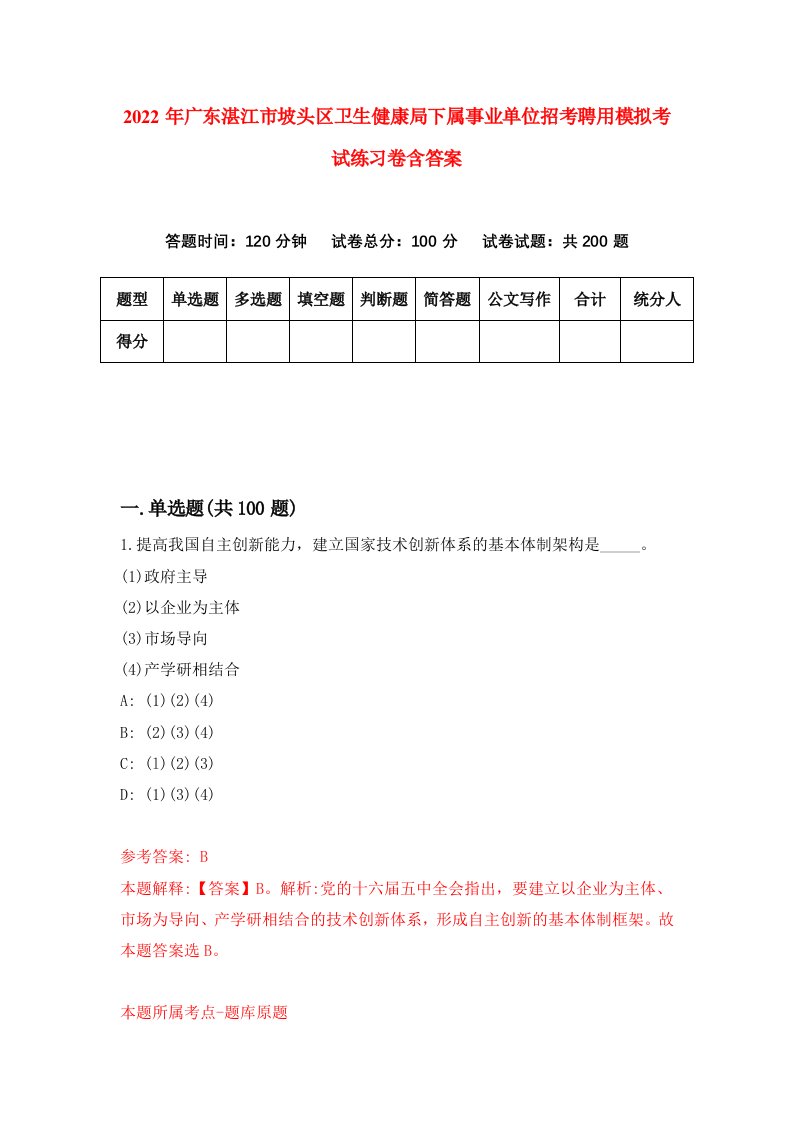 2022 年广东湛江市坡头区卫生健康局下属事业单位招考聘用模拟考试练习卷含答案

答题时间：120 分钟　试卷总分：100 分　试卷试题：共 200 题

| 题型 | 单选题 | 多选题 | 填空题 | 判断题 | 简答题 | 公文写作 | 合计 | 统分人 |
|---|---|---|---|---|---|---|---|---|
| 得分 | | | | | | | | |

一.单选题(共 100 题)

1.提高我国自主创新能力，建立国家技术创新体系的基本体制架构是_____。

(1)政府主导

(2)以企业为主体

(3)市场导向

(4)产学研相结合

A: (1)(2)(4)

B: (2)(3)(4)

C: (1)(2)(3)

D: (1)(3)(4)

参考答案: B

本题解释:【答案】B。解析:党的十六届五中全会指出，要建立以企业为主体、市场为导向、产学研相结合的技术创新体系，形成自主创新的基本体制框架。故本题答案选 B。

本题所属考点-题库原题